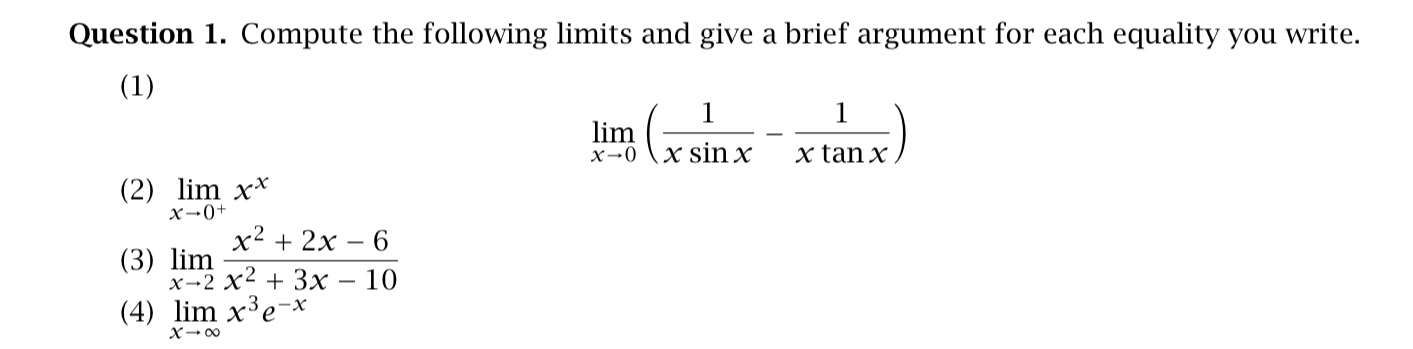 **Question 1.** Compute the following limits and give a brief argument for each equality you write.

(1)

$$\lim_{x \to 0} \left( \frac{1}{x \sin x} - \frac{1}{x \tan x} \right)$$

(2) $\lim_{x \to 0^+} x^x$

(3) $\lim_{x \to 2} \frac{x^2 + 2x - 6}{x^2 + 3x - 10}$

(4) $\lim_{x \to \infty} x^3 e^{-x}$